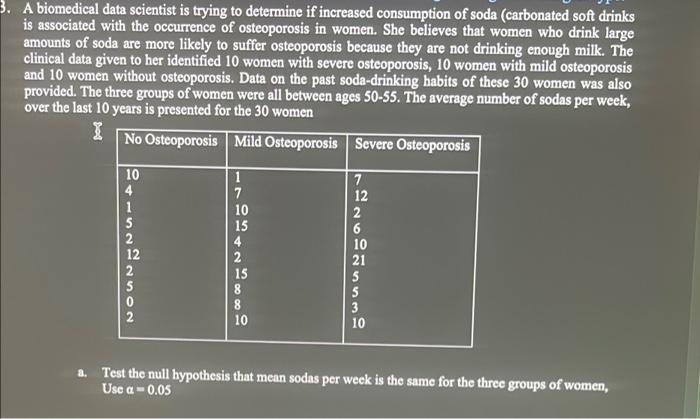 3. A biomedical data scientist is trying to determine if increased consumption of soda (carbonated soft drinks is associated with the occurrence of osteoporosis in women. She believes that women who drink large amounts of soda are more likely to suffer osteoporosis because they are not drinking enough milk. The clinical data given to her identified 10 women with severe osteoporosis, 10 women with mild osteoporosis and 10 women without osteoporosis. Data on the past soda-drinking habits of these 30 women was also provided. The three groups of women were all between ages 50-55. The average number of sodas per week, over the last 10 years is presented for the 30 women

| No Osteoporosis | Mild Osteoporosis | Severe Osteoporosis |
|---|---|---|
| 10 | 1 | 7 |
| 4 | 7 | 12 |
| 1 | 10 | 2 |
| 5 | 15 | 6 |
| 2 | 4 | 10 |
| 12 | 2 | 21 |
| 2 | 15 | 5 |
| 5 | 8 | 5 |
| 0 | 8 | 3 |
| 2 | 10 | 10 |

a. Test the null hypothesis that mean sodas per week is the same for the three groups of women, Use $\alpha = 0.05$